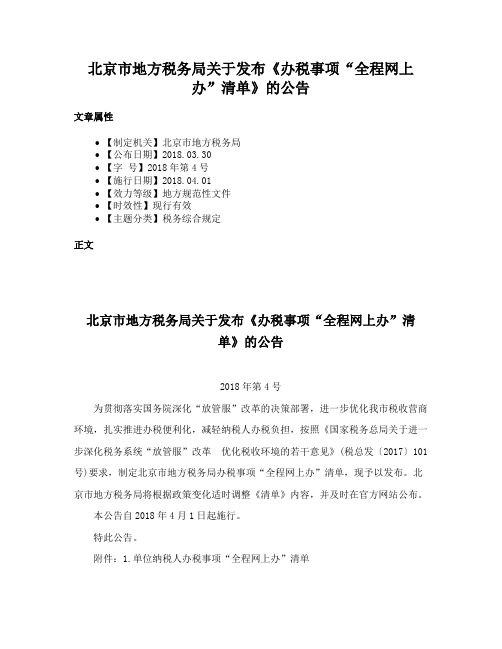 北京市地方税务局关于发布《办税事项“全程网上办”清单》的公告

文章属性

- 【制定机关】北京市地方税务局
- 【公布日期】2018.03.30
- 【字　号】2018年第4号
- 【施行日期】2018.04.01
- 【效力等级】地方规范性文件
- 【时效性】现行有效
- 【主题分类】税务综合规定

正文

北京市地方税务局关于发布《办税事项“全程网上办”清单》的公告

2018年第4号

为贯彻落实国务院深化“放管服”改革的决策部署，进一步优化我市税收营商环境，扎实推进办税便利化，减轻纳税人办税负担，按照《国家税务总局关于进一步深化税务系统“放管服”改革　优化税收环境的若干意见》（税总发〔2017〕101号）要求，制定北京市地方税务局办税事项“全程网上办”清单，现予以发布。北京市地方税务局将根据政策变化适时调整《清单》内容，并及时在官方网站公布。

本公告自2018年4月1日起施行。

特此公告。

附件：1.单位纳税人办税事项“全程网上办”清单